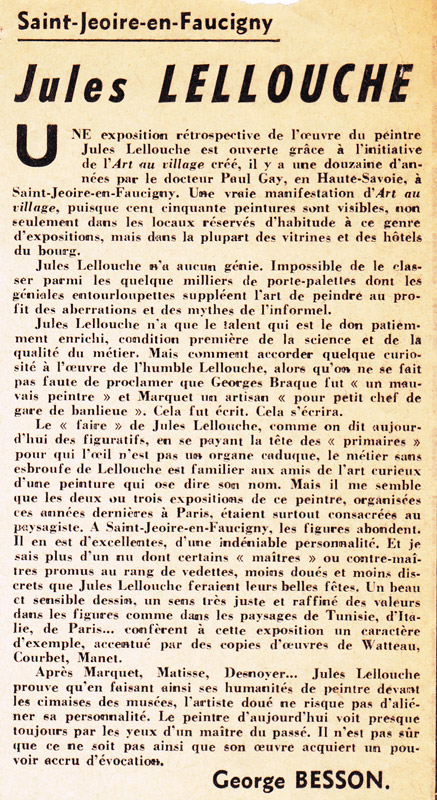 Saint-Jeoire-en-Faucigny

Jules LELLOUCHE

UNE exposition rétrospective de l'œuvre du peintre Jules Lellouche est ouverte grâce à l'initiative de l'Art au village créé, il y a une douzaine d'années par le docteur Paul Gay, en Haute-Savoie, à Saint-Jeoire-en-Faucigny. Une vraie manifestation d'Art au village, puisque cent cinquante peintures sont visibles, non seulement dans les locaux réservés d'habitude à ce genre d'expositions, mais dans la plupart des vitrines et des hôtels du bourg.

Jules Lellouche n'a aucun génie. Impossible de le classer parmi les quelque milliers de porte-palettes dont les géniales entourloupettes suppléent l'art de peindre au profit des aberrations et des mythes de l'informel.

Jules Lellouche n'a que le talent qui est le don patiemment enrichi, condition première de la science et de la qualité du métier. Mais comment accorder quelque curiosité à l'œuvre de l'humble Lellouche, alors qu'on ne se fait pas faute de proclamer que Georges Braque fut « un mauvais peintre » et Marquet un artisan « pour petit chef de gare de banlieue ». Cela fut écrit. Cela s'écrira.

Le « faire » de Jules Lellouche, comme on dit aujourd'hui des figuratifs, en se payant la tête des « primaires » pour qui l'œil n'est pas un organe caduque, le métier sans esbroufe de Lellouche est familier aux amis de l'art curieux d'une peinture qui ose dire son nom. Mais il me semble que les deux ou trois expositions de ce peintre, organisées ces années dernières à Paris, étaient surtout consacrées au paysagiste. A Saint-Jeoire-en-Faucigny, les figures abondent. Il en est d'excellentes, d'une indéniable personnalité. Et je sais plus d'un nu dont certains « maîtres » ou contre-maîtres promus au rang de vedettes, moins doués et moins discrets que Jules Lellouche feraient leurs belles fêtes. Un beau et sensible dessin, un sens très juste et raffiné des valeurs dans les figures comme dans les paysages de Tunisie, d'Italie, de Paris... confèrent à cette exposition un caractère d'exemple, accentué par des copies d'œuvres de Watteau, Courbet, Manet.

Après Marquet, Matisse, Desnoyer... Jules Lellouche prouve qu'en faisant ainsi ses humanités de peintre devant les cimaises des musées, l'artiste doué ne risque pas d'aliéner sa personnalité. Le peintre d'aujourd'hui voit presque toujours par les yeux d'un maître du passé. Il n'est pas sûr que ce ne soit pas ainsi que son œuvre acquiert un pouvoir accru d'évocation.

George BESSON.